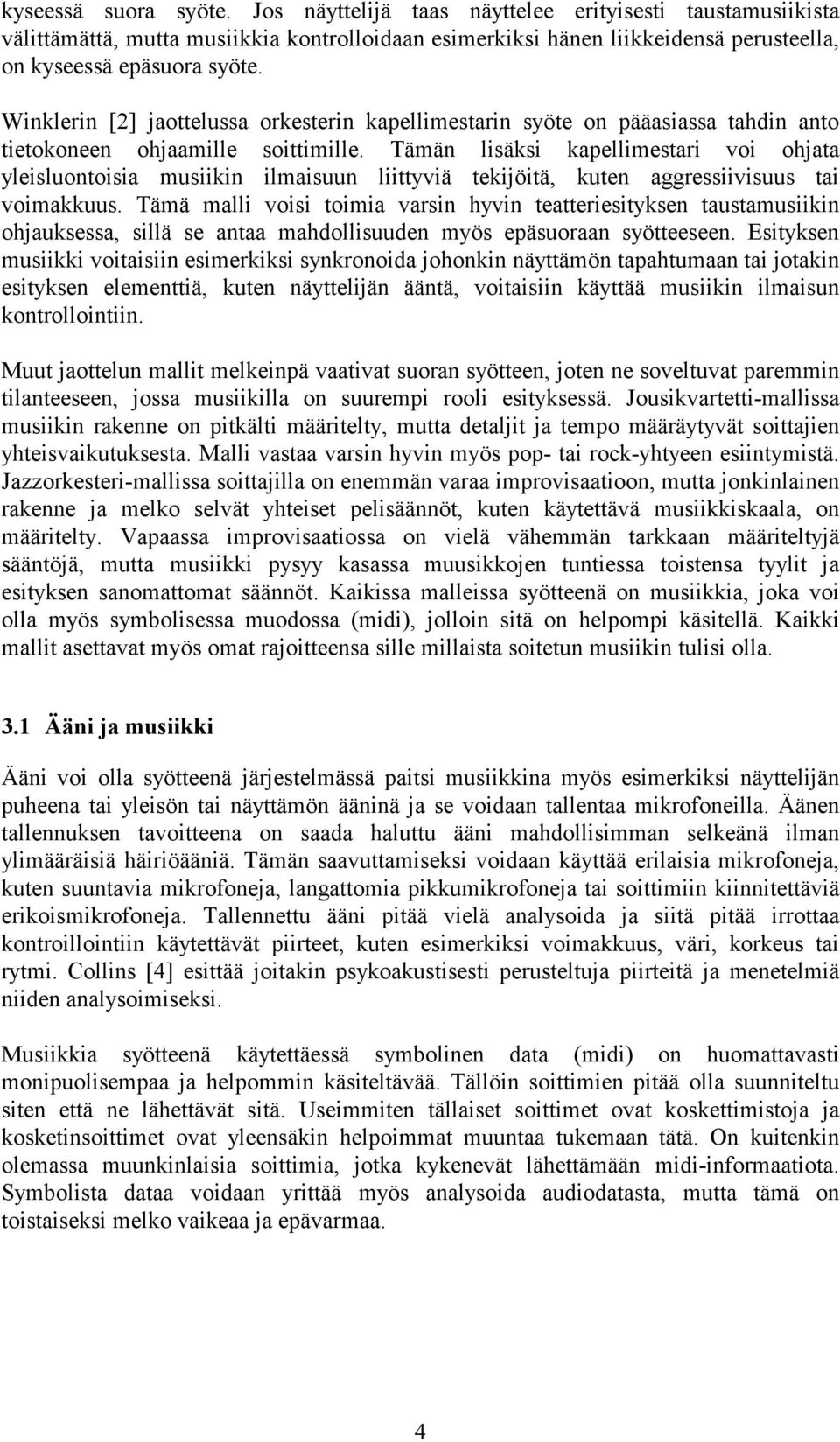 kyseessä suora syöte. Jos näyttelijä taas näyttelee erityisesti taustamusiikista välittämättä, mutta musiikkia kontrolloidaan esimerkiksi hänen liikkeidensä perusteella, on kyseessä epäsuora syöte.

Winklerin [2] jaottelussa orkesterin kapellimestarin syöte on pääasiassa tahdin anto tietokoneen ohjaamille soittimille. Tämän lisäksi kapellimestari voi ohjata yleisluontoisia musiikin ilmaisuun liittyviä tekijöitä, kuten aggressiivisuus tai voimakkuus. Tämä malli voisi toimia varsin hyvin teatteriesityksen taustamusiikin ohjauksessa, sillä se antaa mahdollisuuden myös epäsuoraan syötteeseen. Esityksen musiikki voitaisiin esimerkiksi synkronoida johonkin näyttämön tapahtumaan tai jotakin esityksen elementtiä, kuten näyttelijän ääntä, voitaisiin käyttää musiikin ilmaisun kontrollointiin.

Muut jaottelun mallit melkeinpä vaativat suoran syötteen, joten ne soveltuvat paremmin tilanteeseen, jossa musiikilla on suurempi rooli esityksessä. Jousikvartetti-mallissa musiikin rakenne on pitkälti määritelty, mutta detaljit ja tempo määräytyvät soittajien yhteisvaikutuksesta. Malli vastaa varsin hyvin myös pop- tai rock-yhtyeen esiintymistä. Jazzorkesteri-mallissa soittajilla on enemmän varaa improvisaatioon, mutta jonkinlainen rakenne ja melko selvät yhteiset pelisäännöt, kuten käytettävä musiikkiskaala, on määritelty. Vapaassa improvisaatiossa on vielä vähemmän tarkkaan määriteltyjä sääntöjä, mutta musiikki pysyy kasassa muusikkojen tuntiessa toistensa tyylit ja esityksen sanomattomat säännöt. Kaikissa malleissa syötteenä on musiikkia, joka voi olla myös symbolisessa muodossa (midi), jolloin sitä on helpompi käsitellä. Kaikki mallit asettavat myös omat rajoitteensa sille millaista soitetun musiikin tulisi olla.

3.1 Ääni ja musiikki

Ääni voi olla syötteenä järjestelmässä paitsi musiikkina myös esimerkiksi näyttelijän puheena tai yleisön tai näyttämön ääninä ja se voidaan tallentaa mikrofoneilla. Äänen tallennuksen tavoitteena on saada haluttu ääni mahdollisimman selkeänä ilman ylimääräisiä häiriöääniä. Tämän saavuttamiseksi voidaan käyttää erilaisia mikrofoneja, kuten suuntavia mikrofoneja, langattomia pikkumikrofoneja tai soittimiin kiinnitettäviä erikoismikrofoneja. Tallennettu ääni pitää vielä analysoida ja siitä pitää irrottaa kontroillointiin käytettävät piirteet, kuten esimerkiksi voimakkuus, väri, korkeus tai rytmi. Collins [4] esittää joitakin psykoakustisesti perusteltuja piirteitä ja menetelmiä niiden analysoimiseksi.

Musiikkia syötteenä käytettäessä symbolinen data (midi) on huomattavasti monipuolisempaa ja helpommin käsiteltävää. Tällöin soittimien pitää olla suunniteltu siten että ne lähettävät sitä. Useimmiten tällaiset soittimet ovat koskettimistoja ja kosketinsoittimet ovat yleensäkin helpoimmat muuntaa tukemaan tätä. On kuitenkin olemassa muunkinlaisia soittimia, jotka kykenevät lähettämään midi-informaatiota. Symbolista dataa voidaan yrittää myös analysoida audiodatasta, mutta tämä on toistaiseksi melko vaikeaa ja epävarmaa.

4